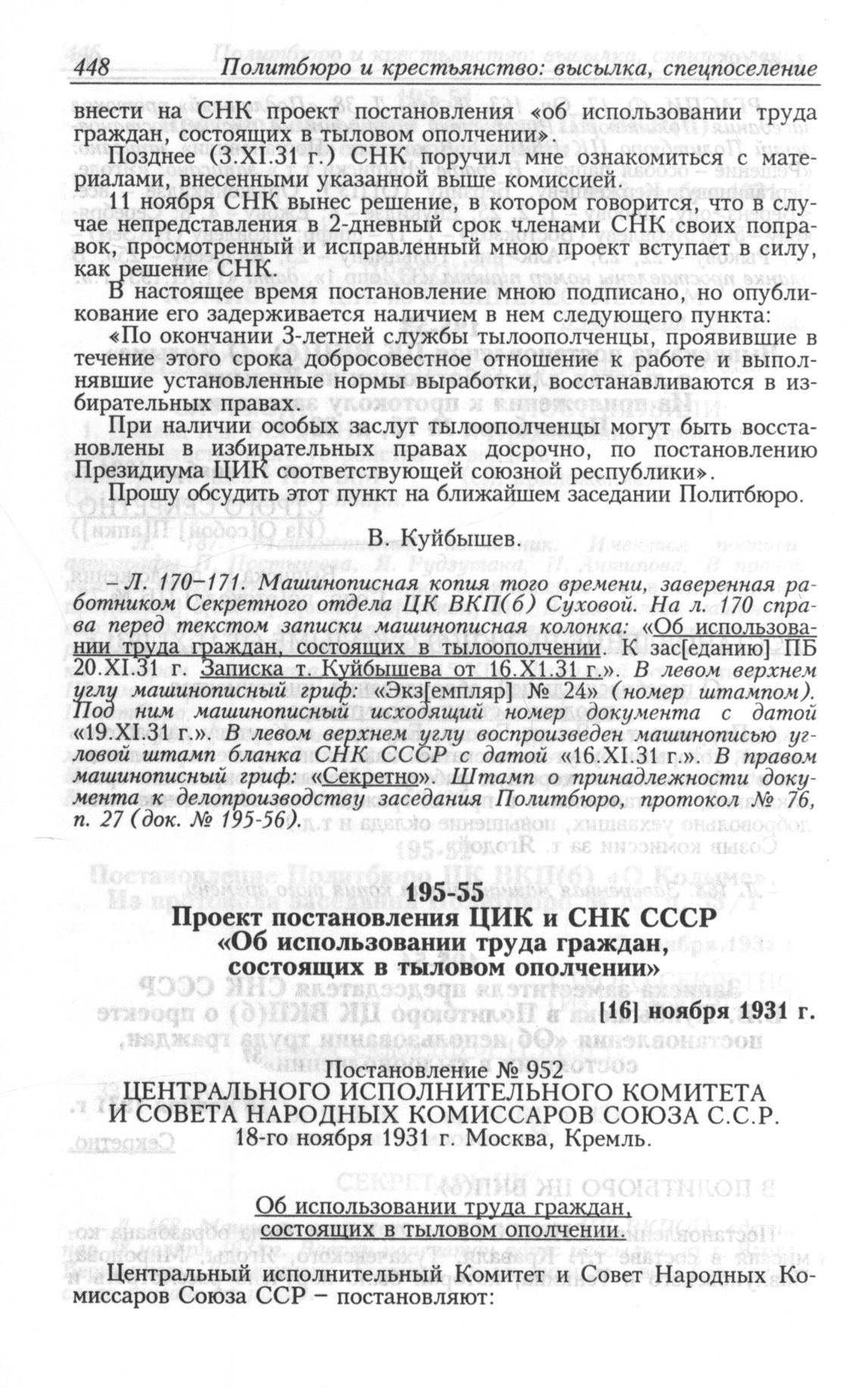 448 Политбюро и крестьянство: высылка, спецпоселение

внести на СНК проект постановления «об использовании труда граждан, состоящих в тыловом ополчении».

Позднее (3.XI.31 г.) СНК поручил мне ознакомиться с материалами, внесенными указанной выше комиссией.

11 ноября СНК вынес решение, в котором говорится, что в случае непредставления в 2-дневный срок членами СНК своих поправок, просмотренный и исправленный мною проект вступает в силу, как решение СНК.

В настоящее время постановление мною подписано, но опубликование его задерживается наличием в нем следующего пункта:

«По окончании 3-летней службы тылоополченцы, проявившие в течение этого срока добросовестное отношение к работе и выполнявшие установленные нормы выработки, восстанавливаются в избирательных правах.

При наличии особых заслуг тылоополченцы могут быть восстановлены в избирательных правах досрочно, по постановлению Президиума ЦИК соответствующей союзной республики».

Прошу обсудить этот пункт на ближайшем заседании Политбюро.

В. Куйбышев.

– Л. 170–171. Машинописная копия того времени, заверенная работником Секретного отдела ЦК ВКП(б) Суховой. На л. 170 справа перед текстом записки машинописная колонка: «Об использовании труда граждан, состоящих в тылоополчении. К зас[еданию] ПБ 20.XI.31 г. Записка т. Куйбышева от 16.X1.31 г.». В левом верхнем углу машинописный гриф: «Экз[емпляр] № 24» (номер штампом). Под ним машинописный исходящий номер документа с датой «19.XI.31 г.». В левом верхнем углу воспроизведен машинописью угловой штамп бланка СНК СССР с датой «16.XI.31 г.». В правом машинописный гриф: «Секретно». Штамп о принадлежности документа к делопроизводству заседания Политбюро, протокол № 76, п. 27 (док. № 195-56).

195-55
Проект постановления ЦИК и СНК СССР «Об использовании труда граждан, состоящих в тыловом ополчении»

[16] ноября 1931 г.

Постановление № 952
ЦЕНТРАЛЬНОГО ИСПОЛНИТЕЛЬНОГО КОМИТЕТА И СОВЕТА НАРОДНЫХ КОМИССАРОВ СОЮЗА С.С.Р.
18-го ноября 1931 г. Москва, Кремль.

Об использовании труда граждан, состоящих в тыловом ополчении.

Центральный исполнительный Комитет и Совет Народных Комиссаров Союза ССР – постановляют: